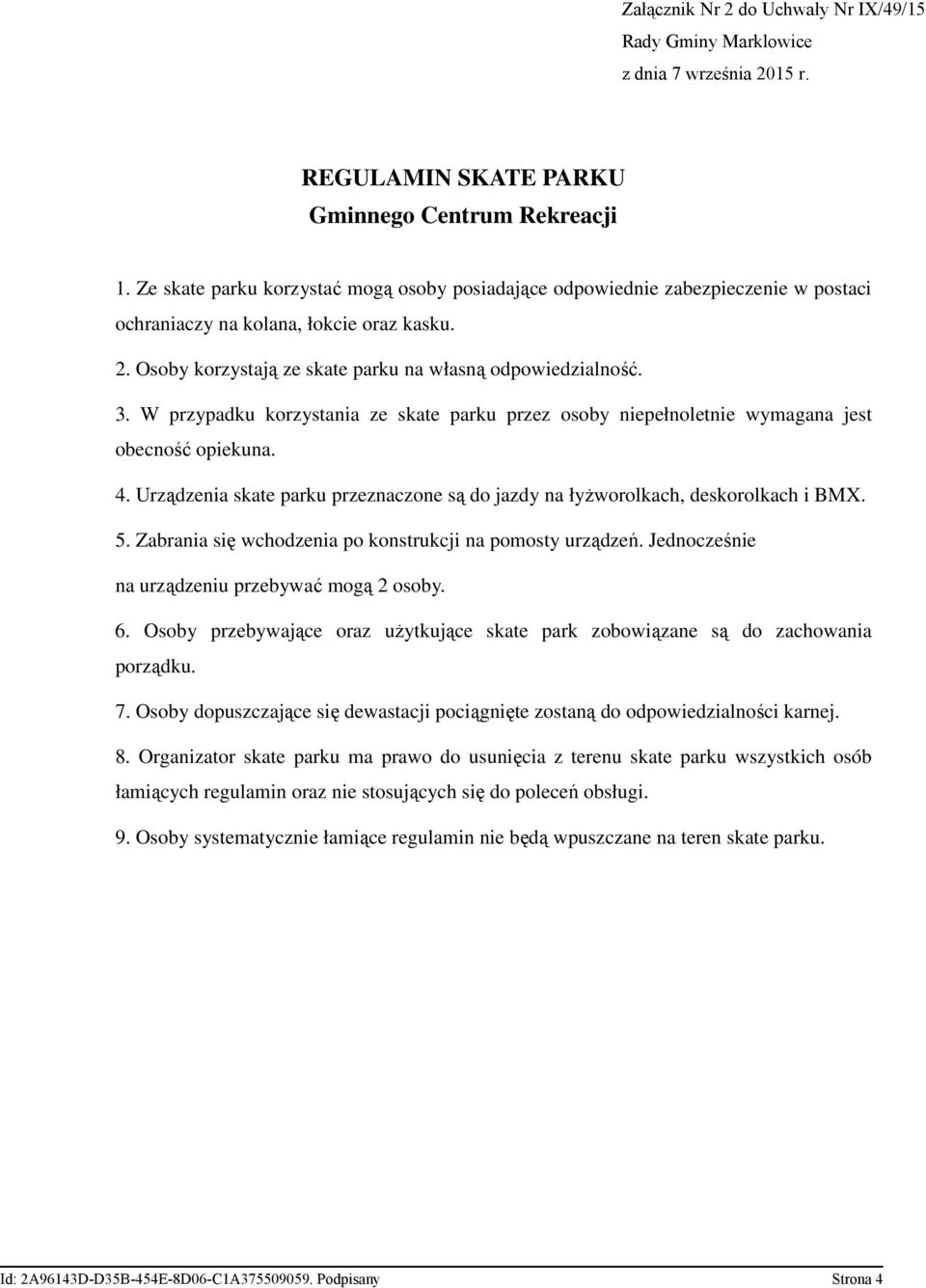 Załącznik Nr 2 do Uchwały Nr IX/49/15
Rady Gminy Marklowice
z dnia 7 września 2015 r.

REGULAMIN SKATE PARKU
Gminnego Centrum Rekreacji

1. Ze skate parku korzystać mogą osoby posiadające odpowiednie zabezpieczenie w postaci ochraniaczy na kolana, łokcie oraz kasku.

2. Osoby korzystają ze skate parku na własną odpowiedzialność.

3. W przypadku korzystania ze skate parku przez osoby niepełnoletnie wymagana jest obecność opiekuna.

4. Urządzenia skate parku przeznaczone są do jazdy na łyżworolkach, deskorolkach i BMX.

5. Zabrania się wchodzenia po konstrukcji na pomosty urządzeń. Jednocześnie na urządzeniu przebywać mogą 2 osoby.

6. Osoby przebywające oraz użytkujące skate park zobowiązane są do zachowania porządku.

7. Osoby dopuszczające się dewastacji pociągnięte zostaną do odpowiedzialności karnej.

8. Organizator skate parku ma prawo do usunięcia z terenu skate parku wszystkich osób łamiących regulamin oraz nie stosujących się do poleceń obsługi.

9. Osoby systematycznie łamiące regulamin nie będą wpuszczane na teren skate parku.

Id: 2A96143D-D35B-454E-8D06-C1A375509059. Podpisany Strona 4